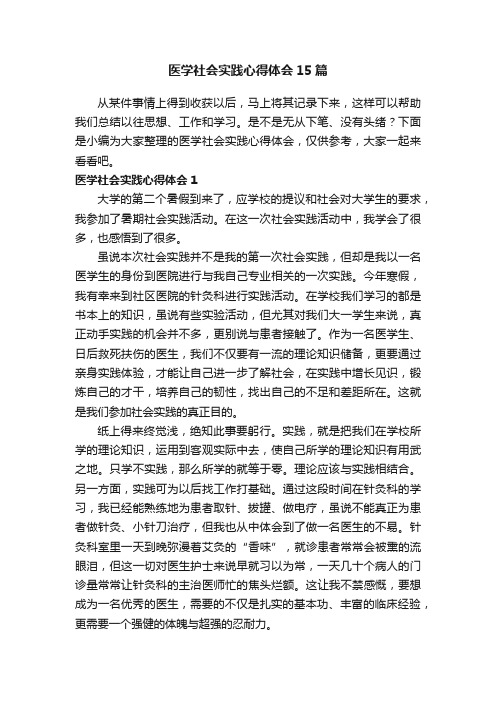 医学社会实践心得体会 15 篇

从某件事情上得到收获以后，马上将其记录下来，这样可以帮助我们总结以往思想、工作和学习。是不是无从下笔、没有头绪？下面是小编为大家整理的医学社会实践心得体会，仅供参考，大家一起来看看吧。

医学社会实践心得体会 1

大学的第二个暑假到来了，应学校的提议和社会对大学生的要求，我参加了暑期社会实践活动。在这一次社会实践活动中，我学会了很多，也感悟到了很多。

虽说本次社会实践并不是我的第一次社会实践，但却是我以一名医学生的身份到医院进行与我自己专业相关的一次实践。今年寒假，我有幸来到社区医院的针灸科进行实践活动。在学校我们学习的都是书本上的知识，虽说有些实验活动，但尤其对我们大一学生来说，真正动手实践的机会并不多，更别说与患者接触了。作为一名医学生、日后救死扶伤的医生，我们不仅要有一流的理论知识储备，更要通过亲身实践体验，才能让自己进一步了解社会，在实践中增长见识，锻炼自己的才干，培养自己的韧性，找出自己的不足和差距所在。这就是我们参加社会实践的真正目的。

纸上得来终觉浅，绝知此事要躬行。实践，就是把我们在学校所学的理论知识，运用到客观实际中去，使自己所学的理论知识有用武之地。只学不实践，那么所学的就等于零。理论应该与实践相结合。另一方面，实践可为以后找工作打基础。通过这段时间在针灸科的学习，我已经能熟练地为患者取针、拔罐、做电疗，虽说不能真正为患者做针灸、小针刀治疗，但我也从中体会到了做一名医生的不易。针灸科室里一天到晚弥漫着艾灸的“香味”，就诊患者常常会被熏的流眼泪，但这一切对医生护士来说早就习以为常，一天几十个病人的门诊量常常让针灸科的主治医师忙的焦头烂额。这让我不禁感慨，要想成为一名优秀的医生，需要的不仅是扎实的基本功、丰富的临床经验，更需要一个强健的体魄与超强的忍耐力。